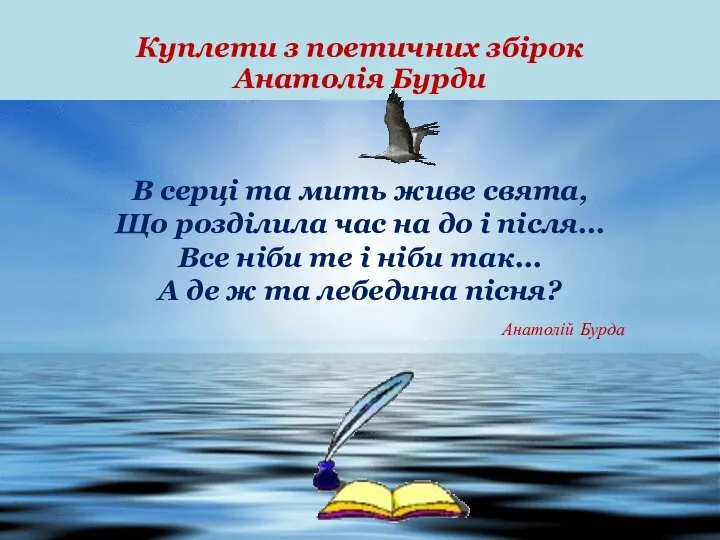 Куплети з поетичних збірок
Анатолія Бурди

В серці та мить живе свята,
Що розділила час на до і після…
Все ніби те і ніби так…
А де ж та лебедина пісня?

Анатолій Бурда